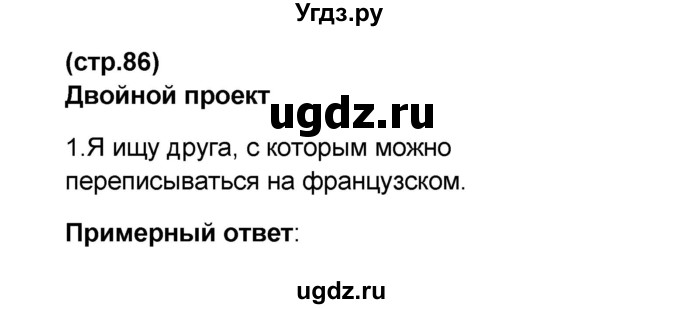 Угдз.ру

(стр.86)
Двойной проект

ugdz.ru

1.Я ищу друга, с которым можно переписываться на французском.

Примерный ответ:

ugdz.ru